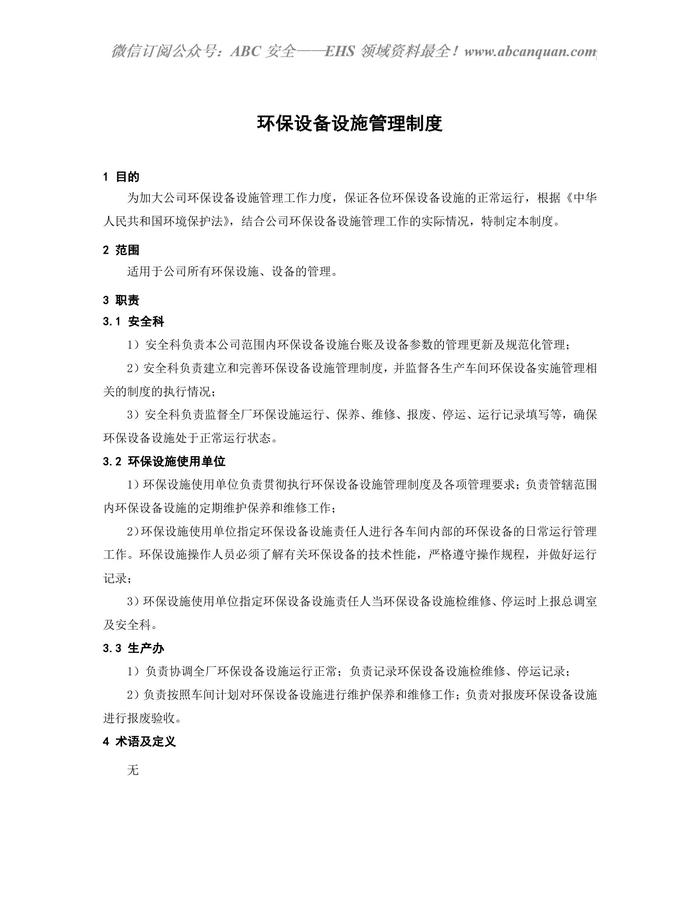 微信订阅公众号：ABC 安全——EHS 领域资料最全！www.abcanquan.com

环保设备设施管理制度

1 目的

为加大公司环保设备设施管理工作力度，保证各位环保设备设施的正常运行，根据《中华人民共和国环境保护法》，结合公司环保设备设施管理工作的实际情况，特制定本制度。

2 范围

适用于公司所有环保设施、设备的管理。

3 职责

3.1 安全科

1）安全科负责本公司范围内环保设备设施台账及设备参数的管理更新及规范化管理；

2）安全科负责建立和完善环保设备设施管理制度，并监督各生产车间环保设备实施管理相关的制度的执行情况；

3）安全科负责监督全厂环保设施运行、保养、维修、报废、停运、运行记录填写等，确保环保设备设施处于正常运行状态。

3.2 环保设施使用单位

1）环保设施使用单位负责贯彻执行环保设备设施管理制度及各项管理要求；负责管辖范围内环保设备设施的定期维护保养和维修工作；

2）环保设施使用单位指定环保设备设施责任人进行各车间内部的环保设备的日常运行管理工作。环保设施操作人员必须了解有关环保设备的技术性能，严格遵守操作规程，并做好运行记录；

3）环保设施使用单位指定环保设备设施责任人当环保设备设施检维修、停运时上报总调室及安全科。

3.3 生产办

1）负责协调全厂环保设备设施运行正常；负责记录环保设备设施检维修、停运记录；

2）负责按照车间计划对环保设备设施进行维护保养和维修工作；负责对报废环保设备设施进行报废验收。

4 术语及定义

无